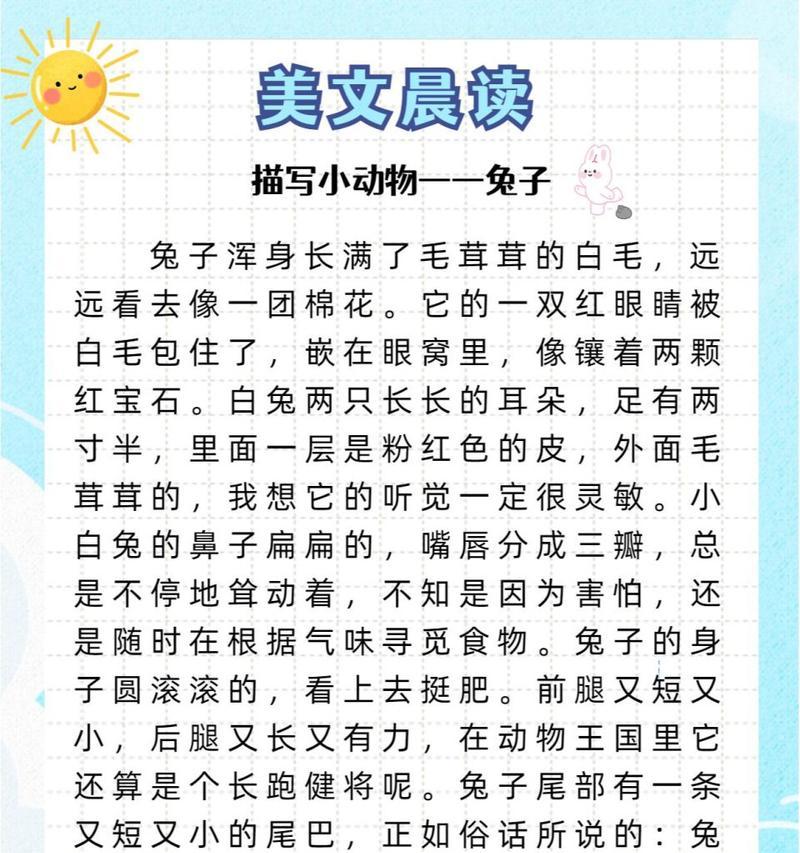 美文晨读

描写小动物——兔子

兔子浑身长满了毛茸茸的白毛，远远看去像一团棉花。它的一双红眼睛被白毛包住了，嵌在眼窝里，像镶着两颗红宝石。白兔两只长长的耳朵，足有两寸半，里面一层是粉红色的皮，外面毛茸茸的，我想它的听觉一定很灵敏。小白兔的鼻子扁扁的，嘴唇分成三瓣，总是不停地耸动着，不知是因为害怕，还是随时在根据气味寻觅食物。兔子的身子圆滚滚的，看上去挺肥。前腿又短又小，后腿又长又有力，在动物王国里它还算是个长跑健将呢。兔子尾部有一条又短又小的尾巴，正如俗话所说的：兔